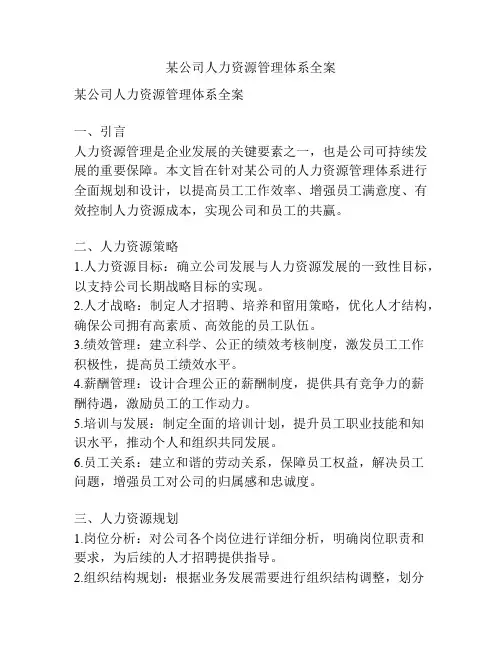 某公司人力资源管理体系全案

某公司人力资源管理体系全案

一、引言
人力资源管理是企业发展的关键要素之一，也是公司可持续发展的重要保障。本文旨在针对某公司的人力资源管理体系进行全面规划和设计，以提高员工工作效率、增强员工满意度、有效控制人力资源成本，实现公司和员工的共赢。

二、人力资源策略
1.人力资源目标：确立公司发展与人力资源发展的一致性目标，以支持公司长期战略目标的实现。
2.人才战略：制定人才招聘、培养和留用策略，优化人才结构，确保公司拥有高素质、高效能的员工队伍。
3.绩效管理：建立科学、公正的绩效考核制度，激发员工工作积极性，提高员工绩效水平。
4.薪酬管理：设计合理公正的薪酬制度，提供具有竞争力的薪酬待遇，激励员工的工作动力。
5.培训与发展：制定全面的培训计划，提升员工职业技能和知识水平，推动个人和组织共同发展。
6.员工关系：建立和谐的劳动关系，保障员工权益，解决员工问题，增强员工对公司的归属感和忠诚度。

三、人力资源规划
1.岗位分析：对公司各个岗位进行详细分析，明确岗位职责和要求，为后续的人才招聘提供指导。
2.组织结构规划：根据业务发展需要进行组织结构调整，划分